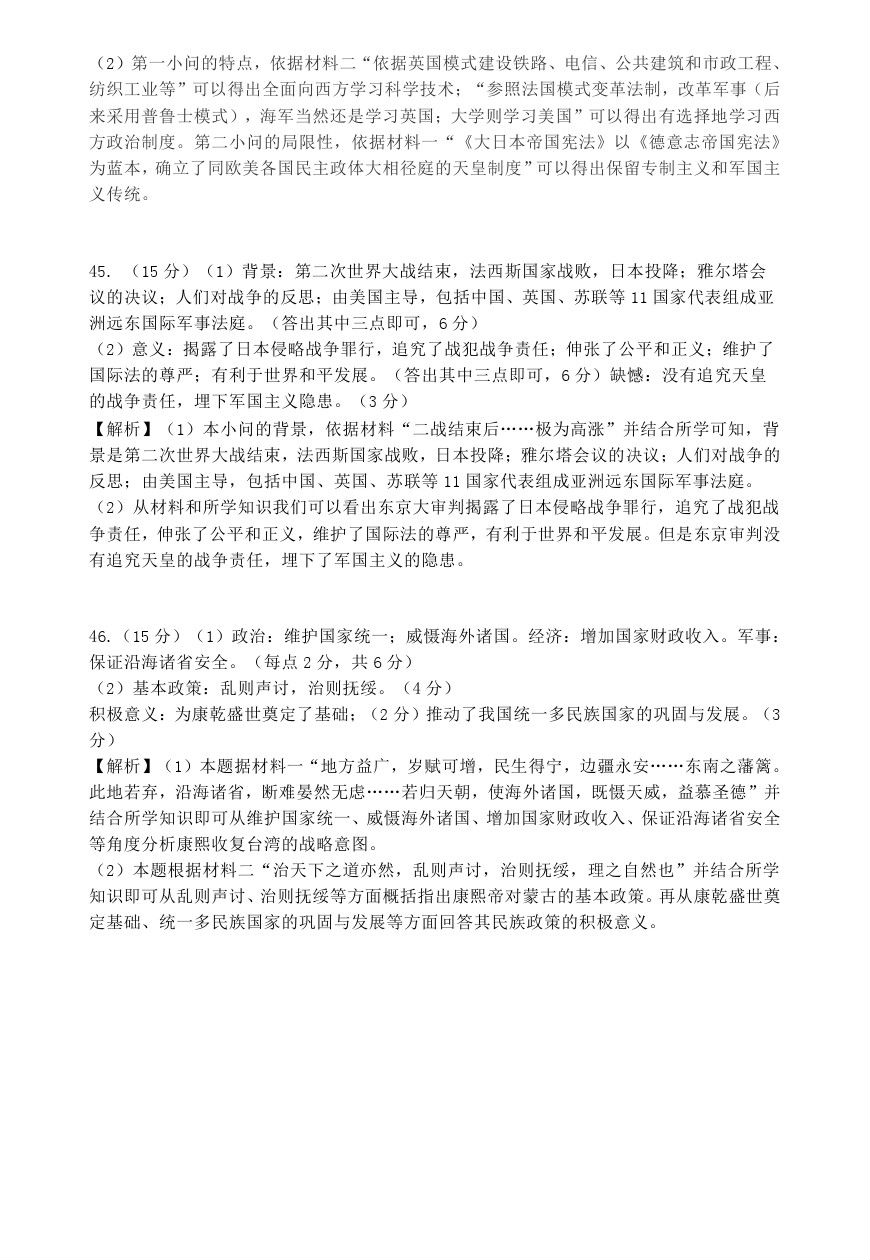 （2）第一小问的特点，依据材料二“依据英国模式建设铁路、电信、公共建筑和市政工程、纺织工业等”可以得出全面向西方学习科学技术；“参照法国模式变革法制，改革军事（后来采用普鲁士模式），海军当然还是学习英国；大学则学习美国”可以得出有选择地学习西方政治制度。第二小问的局限性，依据材料一“《大日本帝国宪法》以《德意志帝国宪法》为蓝本，确立了同欧美各国民主政体大相径庭的天皇制度”可以得出保留专制主义和军国主义传统。

45. （15分）（1）背景：第二次世界大战结束，法西斯国家战败，日本投降；雅尔塔会议的决议；人们对战争的反思；由美国主导，包括中国、英国、苏联等11国家代表组成亚洲远东国际军事法庭。（答出其中三点即可，6分）
（2）意义：揭露了日本侵略战争罪行，追究了战犯战争责任；伸张了公平和正义；维护了国际法的尊严；有利于世界和平发展。（答出其中三点即可，6分）缺憾：没有追究天皇的战争责任，埋下军国主义隐患。（3分）
【解析】（1）本小问的背景，依据材料“二战结束后……极为高涨”并结合所学可知，背景是第二次世界大战结束，法西斯国家战败，日本投降；雅尔塔会议的决议；人们对战争的反思；由美国主导，包括中国、英国、苏联等11国家代表组成亚洲远东国际军事法庭。
（2）从材料和所学知识我们可以看出东京大审判揭露了日本侵略战争罪行，追究了战犯战争责任，伸张了公平和正义，维护了国际法的尊严，有利于世界和平发展。但是东京审判没有追究天皇的战争责任，埋下了军国主义的隐患。

46.（15分）（1）政治：维护国家统一；威慑海外诸国。经济：增加国家财政收入。军事：保证沿海诸省安全。（每点2分，共6分）
（2）基本政策：乱则声讨，治则抚绥。（4分）
积极意义：为康乾盛世奠定了基础；（2分）推动了我国统一多民族国家的巩固与发展。（3分）
【解析】（1）本题据材料一“地方益广，岁赋可增，民生得宁，边疆永安……东南之藩篱。此地若弃，沿海诸省，断难晏然无虑……若归天朝，使海外诸国，既慑天威，益慕圣德”并结合所学知识即可从维护国家统一、威慑海外诸国、增加国家财政收入、保证沿海诸省安全等角度分析康熙收复台湾的战略意图。
（2）本题根据材料二“治天下之道亦然，乱则声讨，治则抚绥，理之自然也”并结合所学知识即可从乱则声讨、治则抚绥等方面概括指出康熙帝对蒙古的基本政策。再从康乾盛世奠定基础、统一多民族国家的巩固与发展等方面回答其民族政策的积极意义。